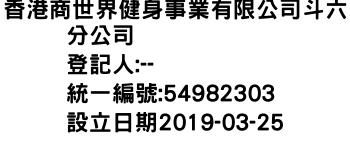 香港商世界健身事業有限公司斗六分公司
登記人:--
統一編號:54982303
設立日期2019-03-25